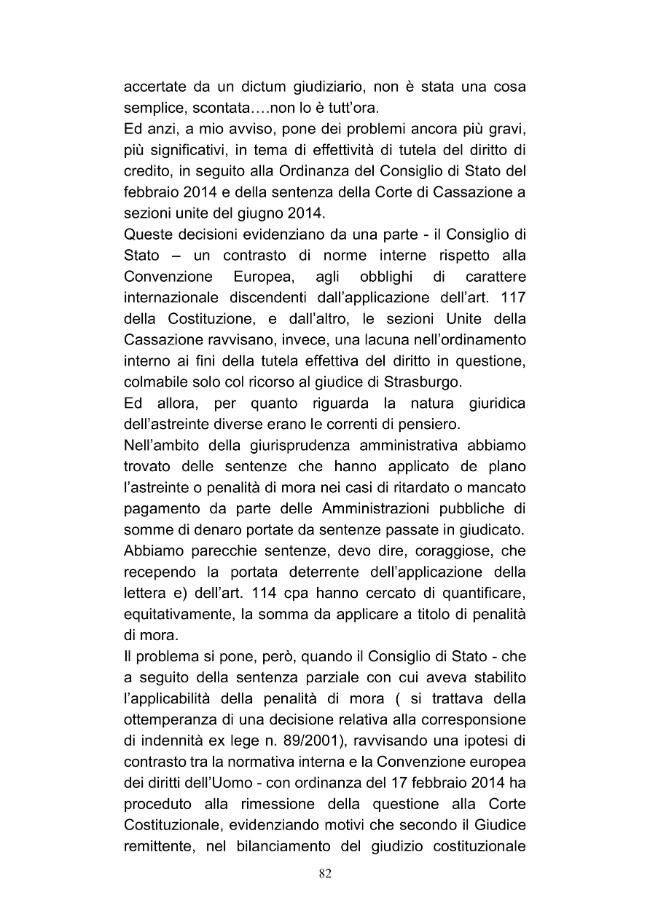 accertate da un dictum giudiziario, non è stata una cosa semplice, scontata....non lo è tutt'ora.

Ed anzi, a mio avviso, pone dei problemi ancora più gravi, più significativi, in tema di effettività di tutela del diritto di credito, in seguito alla Ordinanza del Consiglio di Stato del febbraio 2014 e della sentenza della Corte di Cassazione a sezioni unite del giugno 2014.

Queste decisioni evidenziano da una parte - il Consiglio di Stato – un contrasto di norme interne rispetto alla Convenzione Europea, agli obblighi di carattere internazionale discendenti dall'applicazione dell'art. 117 della Costituzione, e dall'altro, le sezioni Unite della Cassazione ravvisano, invece, una lacuna nell'ordinamento interno ai fini della tutela effettiva del diritto in questione, colmabile solo col ricorso al giudice di Strasburgo.

Ed allora, per quanto riguarda la natura giuridica dell'astreinte diverse erano le correnti di pensiero.

Nell'ambito della giurisprudenza amministrativa abbiamo trovato delle sentenze che hanno applicato de plano l'astreinte o penalità di mora nei casi di ritardato o mancato pagamento da parte delle Amministrazioni pubbliche di somme di denaro portate da sentenze passate in giudicato.

Abbiamo parecchie sentenze, devo dire, coraggiose, che recependo la portata deterrente dell'applicazione della lettera e) dell'art. 114 cpa hanno cercato di quantificare, equitativamente, la somma da applicare a titolo di penalità di mora.

Il problema si pone, però, quando il Consiglio di Stato - che a seguito della sentenza parziale con cui aveva stabilito l'applicabilità della penalità di mora ( si trattava della ottemperanza di una decisione relativa alla corresponsione di indennità ex lege n. 89/2001), ravvisando una ipotesi di contrasto tra la normativa interna e la Convenzione europea dei diritti dell'Uomo - con ordinanza del 17 febbraio 2014 ha proceduto alla rimessione della questione alla Corte Costituzionale, evidenziando motivi che secondo il Giudice remittente, nel bilanciamento del giudizio costituzionale

82